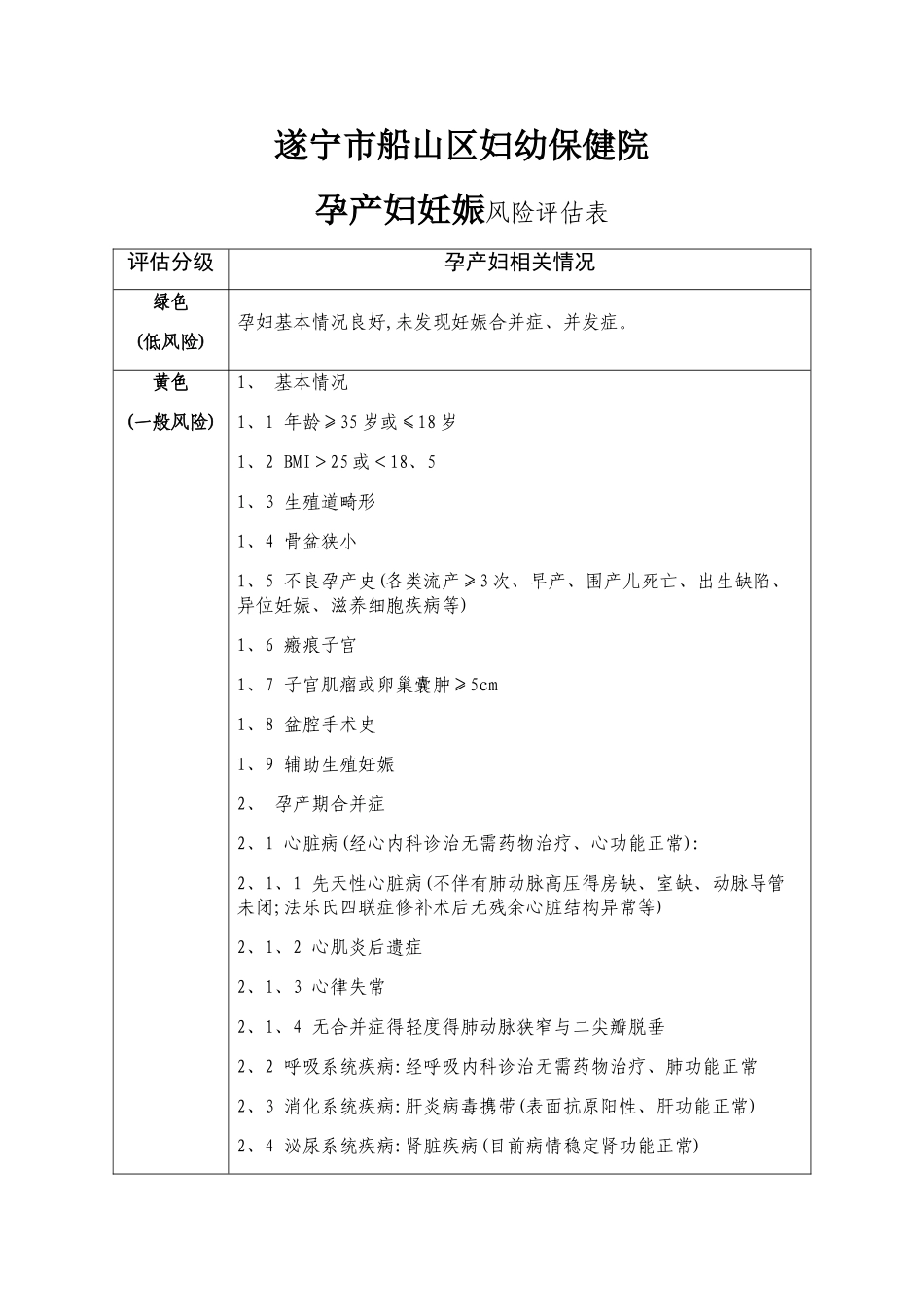 遂宁市船山区妇幼保健院

孕产妇妊娠风险评估表

| 评估分级 | 孕产妇相关情况 |
|---|---|
| 绿色 (低风险) | 孕妇基本情况良好,未发现妊娠合并症、并发症。 |
| 黄色 (一般风险) | 1、 基本情况<br>1、1 年龄≥35岁或≤18岁<br>1、2 BMI＞25或＜18、5<br>1、3 生殖道畸形<br>1、4 骨盆狭小<br>1、5 不良孕产史(各类流产≥3次、早产、围产儿死亡、出生缺陷、异位妊娠、滋养细胞疾病等)<br>1、6 瘢痕子宫<br>1、7 子宫肌瘤或卵巢囊肿≥5cm<br>1、8 盆腔手术史<br>1、9 辅助生殖妊娠<br>2、 孕产期合并症<br>2、1 心脏病(经心内科诊治无需药物治疗、心功能正常):<br>2、1、1 先天性心脏病(不伴有肺动脉高压得房缺、室缺、动脉导管未闭;法乐氏四联症修补术后无残余心脏结构异常等)<br>2、1、2 心肌炎后遗症<br>2、1、3 心律失常<br>2、1、4 无合并症得轻度得肺动脉狭窄与二尖瓣脱垂<br>2、2 呼吸系统疾病:经呼吸内科诊治无需药物治疗、肺功能正常<br>2、3 消化系统疾病:肝炎病毒携带(表面抗原阳性、肝功能正常)<br>2、4 泌尿系统疾病:肾脏疾病(目前病情稳定肾功能正常) |